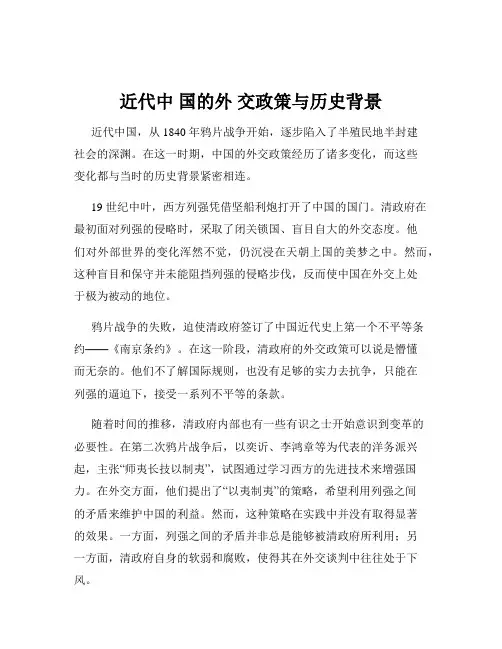 近代中 国的外 交政策与历史背景

近代中国，从 1840 年鸦片战争开始，逐步陷入了半殖民地半封建社会的深渊。在这一时期，中国的外交政策经历了诸多变化，而这些变化都与当时的历史背景紧密相连。

19 世纪中叶，西方列强凭借坚船利炮打开了中国的国门。清政府在最初面对列强的侵略时，采取了闭关锁国、盲目自大的外交态度。他们对外部世界的变化浑然不觉，仍沉浸在天朝上国的美梦之中。然而，这种盲目和保守并未能阻挡列强的侵略步伐，反而使中国在外交上处于极为被动的地位。

鸦片战争的失败，迫使清政府签订了中国近代史上第一个不平等条约——《南京条约》。在这一阶段，清政府的外交政策可以说是懵懂而无奈的。他们不了解国际规则，也没有足够的实力去抗争，只能在列强的逼迫下，接受一系列不平等的条款。

随着时间的推移，清政府内部也有一些有识之士开始意识到变革的必要性。在第二次鸦片战争后，以奕䜣、李鸿章等为代表的洋务派兴起，主张“师夷长技以制夷”，试图通过学习西方的先进技术来增强国力。在外交方面，他们提出了“以夷制夷”的策略，希望利用列强之间的矛盾来维护中国的利益。然而，这种策略在实践中并没有取得显著的效果。一方面，列强之间的矛盾并非总是能够被清政府所利用；另一方面，清政府自身的软弱和腐败，使得其在外交谈判中往往处于下风。